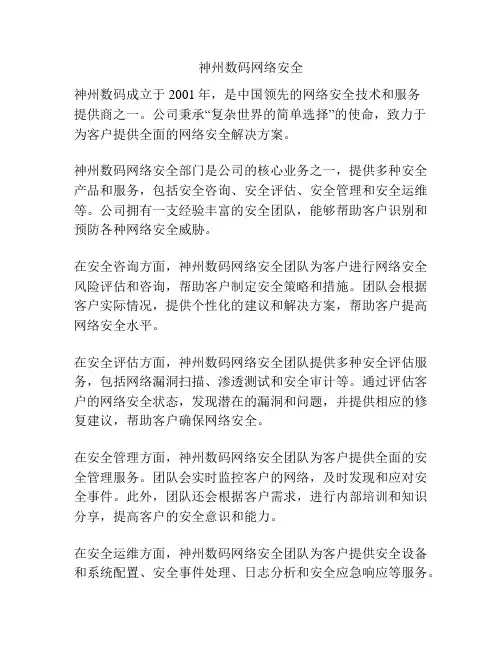 神州数码网络安全

神州数码成立于 2001 年，是中国领先的网络安全技术和服务提供商之一。公司秉承“复杂世界的简单选择”的使命，致力于为客户提供全面的网络安全解决方案。

神州数码网络安全部门是公司的核心业务之一，提供多种安全产品和服务，包括安全咨询、安全评估、安全管理和安全运维等。公司拥有一支经验丰富的安全团队，能够帮助客户识别和预防各种网络安全威胁。

在安全咨询方面，神州数码网络安全团队为客户进行网络安全风险评估和咨询，帮助客户制定安全策略和措施。团队会根据客户实际情况，提供个性化的建议和解决方案，帮助客户提高网络安全水平。

在安全评估方面，神州数码网络安全团队提供多种安全评估服务，包括网络漏洞扫描、渗透测试和安全审计等。通过评估客户的网络安全状态，发现潜在的漏洞和问题，并提供相应的修复建议，帮助客户确保网络安全。

在安全管理方面，神州数码网络安全团队为客户提供全面的安全管理服务。团队会实时监控客户的网络，及时发现和应对安全事件。此外，团队还会根据客户需求，进行内部培训和知识分享，提高客户的安全意识和能力。

在安全运维方面，神州数码网络安全团队为客户提供安全设备和系统配置、安全事件处理、日志分析和安全应急响应等服务。